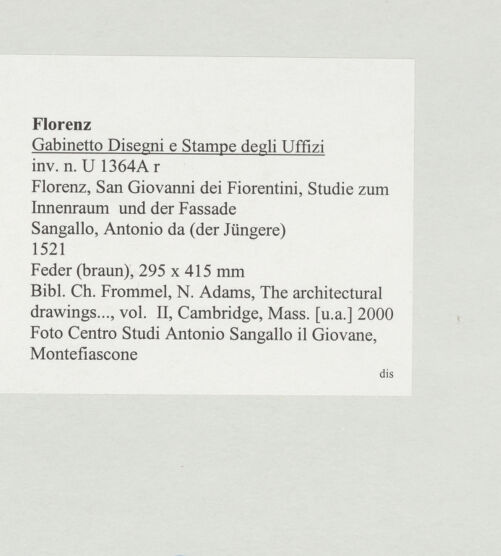 Florenz
Gabinetto Disegni e Stampe degli Uffizi
inv. n. U 1364A r
Florenz, San Giovanni dei Fiorentini, Studie zum Innenraum und der Fassade
Sangallo, Antonio da (der Jüngere)
1521
Feder (braun), 295 x 415 mm
Bibl. Ch. Frommel, N. Adams, The architectural drawings..., vol. II, Cambridge, Mass. [u.a.] 2000
Foto Centro Studi Antonio Sangallo il Giovane, Montefiascone

dis